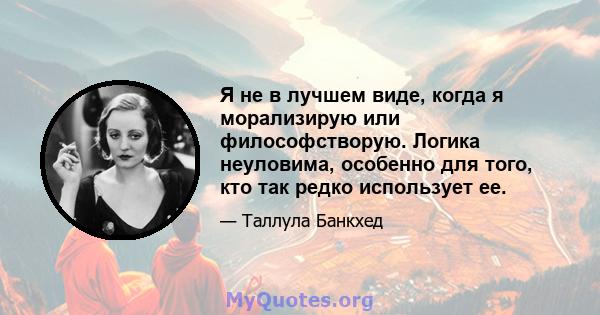 Я не в лучшем виде, когда я морализирую или философстворую. Логика неуловима, особенно для того, кто так редко использует ее.

— Таллула Банкхед

MyQuotes.org